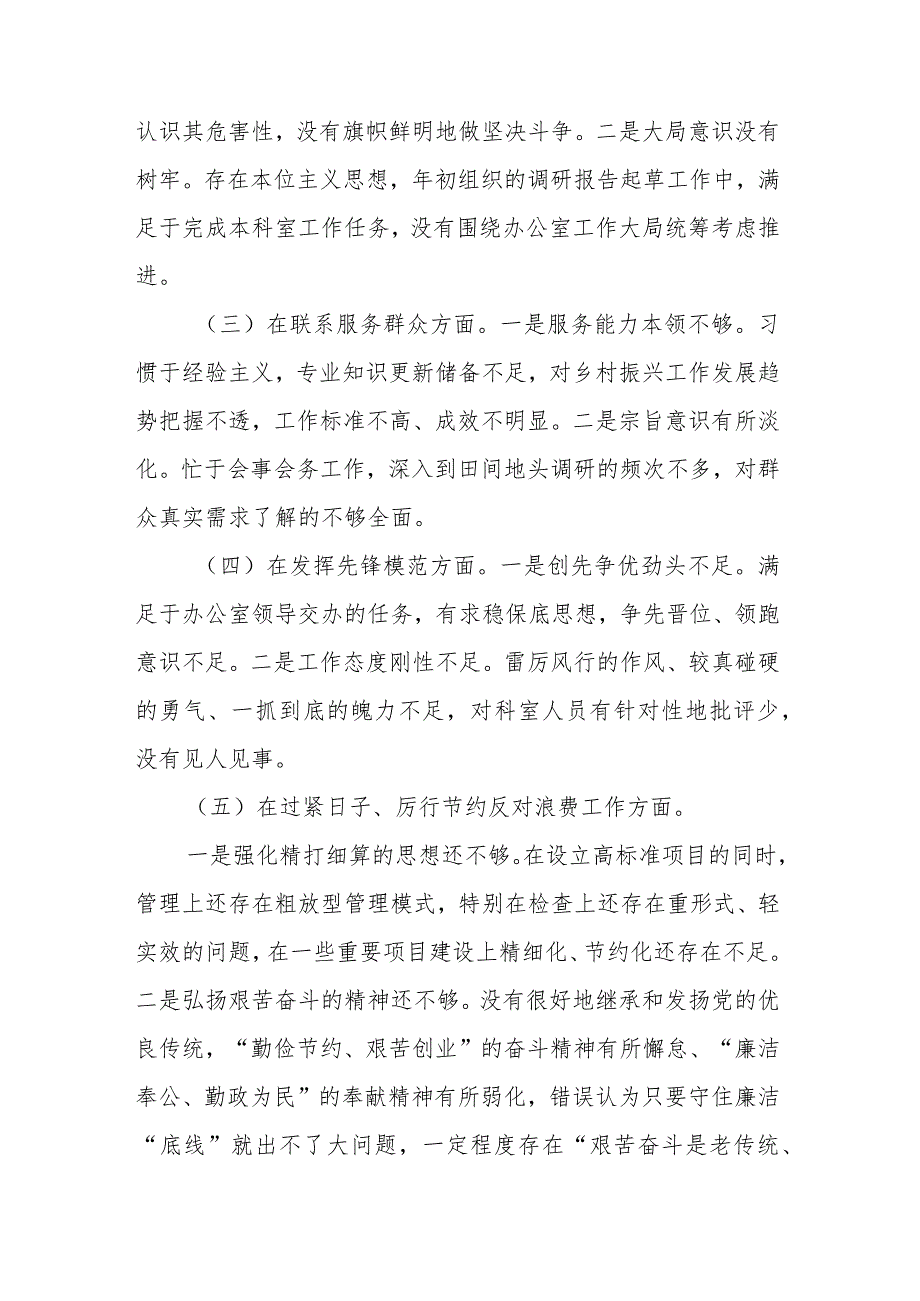 认识其危害性，没有旗帜鲜明地做坚决斗争。二是大局意识没有树牢。存在本位主义思想，年初组织的调研报告起草工作中，满足于完成本科室工作任务，没有围绕办公室工作大局统筹考虑推进。

（三）在联系服务群众方面。一是服务能力本领不够。习惯于经验主义，专业知识更新储备不足，对乡村振兴工作发展趋势把握不透，工作标准不高、成效不明显。二是宗旨意识有所淡化。忙于会事会务工作，深入到田间地头调研的频次不多，对群众真实需求了解的不够全面。

（四）在发挥先锋模范方面。一是创先争优劲头不足。满足于办公室领导交办的任务，有求稳保底思想，争先晋位、领跑意识不足。二是工作态度刚性不足。雷厉风行的作风、较真碰硬的勇气、一抓到底的魄力不足，对科室人员有针对性地批评少，没有见人见事。

（五）在过紧日子、厉行节约反对浪费工作方面。

一是强化精打细算的思想还不够。在设立高标准项目的同时，管理上还存在粗放型管理模式，特别在检查上还存在重形式、轻实效的问题，在一些重要项目建设上精细化、节约化还存在不足。二是弘扬艰苦奋斗的精神还不够。没有很好地继承和发扬党的优良传统，“勤俭节约、艰苦创业”的奋斗精神有所懈怠、“廉洁奉公、勤政为民”的奉献精神有所弱化，错误认为只要守住廉洁“底线”就出不了大问题，一定程度存在“艰苦奋斗是老传统、